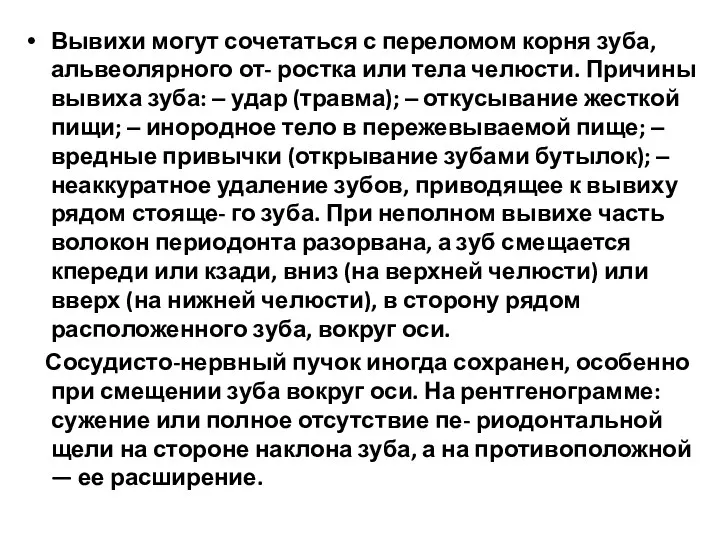 • Вывихи могут сочетаться с переломом корня зуба, альвеолярного от- ростка или тела челюсти. Причины вывиха зуба: – удар (травма); – откусывание жесткой пищи; – инородное тело в пережевываемой пище; – вредные привычки (открывание зубами бутылок); – неаккуратное удаление зубов, приводящее к вывиху рядом стояще- го зуба. При неполном вывихе часть волокон периодонта разорвана, а зуб смещается кпереди или кзади, вниз (на верхней челюсти) или вверх (на нижней челюсти), в сторону рядом расположенного зуба, вокруг оси.

Сосудисто-нервный пучок иногда сохранен, особенно при смещении зуба вокруг оси. На рентгенограмме: сужение или полное отсутствие пе- риодонтальной щели на стороне наклона зуба, а на противоположной — ее расширение.